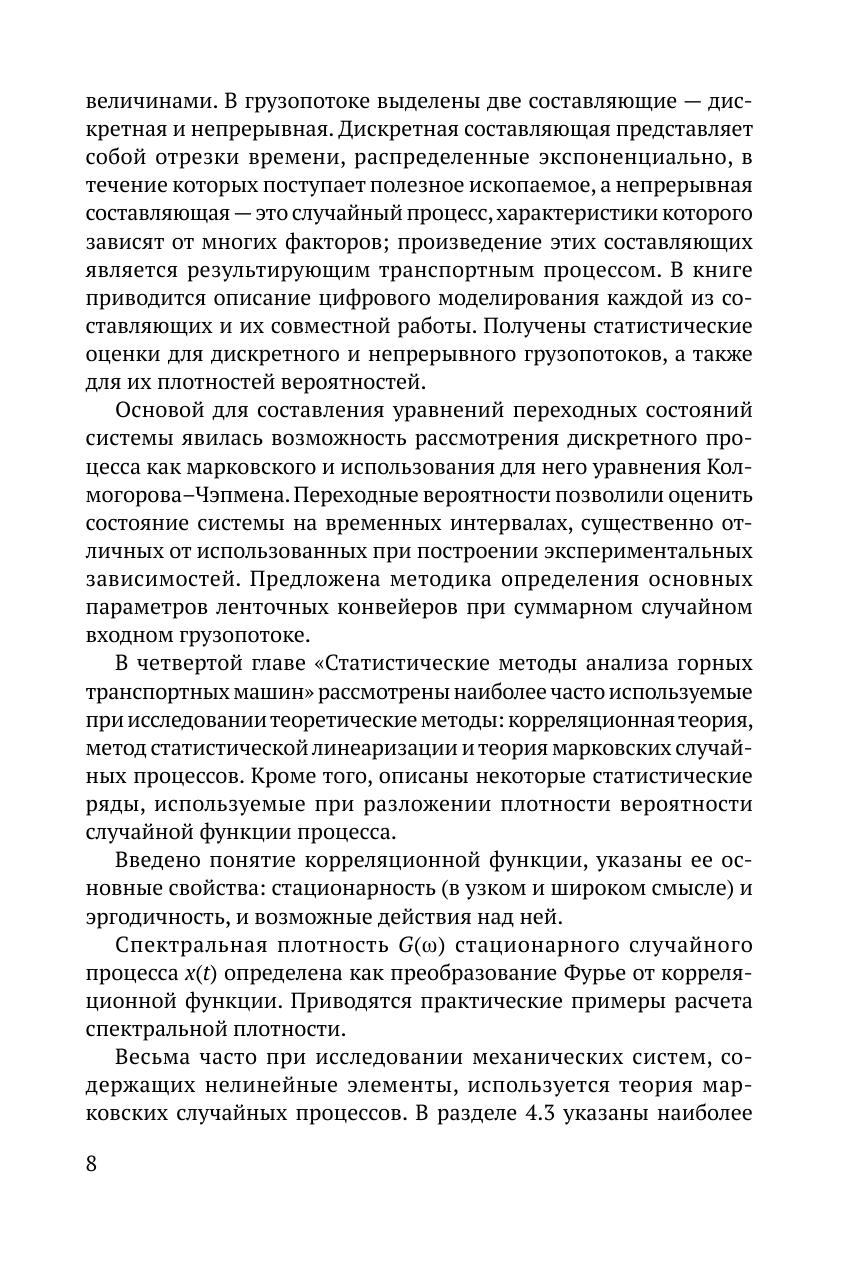 величинами. В грузопотоке выделены две составляющие — дискретная и непрерывная. Дискретная составляющая представляет собой отрезки времени, распределенные экспоненциально, в течение которых поступает полезное ископаемое, а непрерывная составляющая — это случайный процесс, характеристики которого зависят от многих факторов; произведение этих составляющих является результирующим транспортным процессом. В книге приводится описание цифрового моделирования каждой из составляющих и их совместной работы. Получены статистические оценки для дискретного и непрерывного грузопотоков, а также для их плотностей вероятностей.

Основой для составления уравнений переходных состояний системы явилась возможность рассмотрения дискретного процесса как марковского и использования для него уравнения Колмогорова–Чэпмена. Переходные вероятности позволили оценить состояние системы на временных интервалах, существенно отличных от использованных при построении экспериментальных зависимостей. Предложена методика определения основных параметров ленточных конвейеров при суммарном случайном входном грузопотоке.

В четвертой главе «Статистические методы анализа горных транспортных машин» рассмотрены наиболее часто используемые при исследовании теоретические методы: корреляционная теория, метод статистической линеаризации и теория марковских случайных процессов. Кроме того, описаны некоторые статистические ряды, используемые при разложении плотности вероятности случайной функции процесса.

Введено понятие корреляционной функции, указаны ее основные свойства: стационарность (в узком и широком смысле) и эргодичность, и возможные действия над ней.

Спектральная плотность $G(\omega)$ стационарного случайного процесса $x(t)$ определена как преобразование Фурье от корреляционной функции. Приводятся практические примеры расчета спектральной плотности.

Весьма часто при исследовании механических систем, содержащих нелинейные элементы, используется теория марковских случайных процессов. В разделе 4.3 указаны наиболее

8